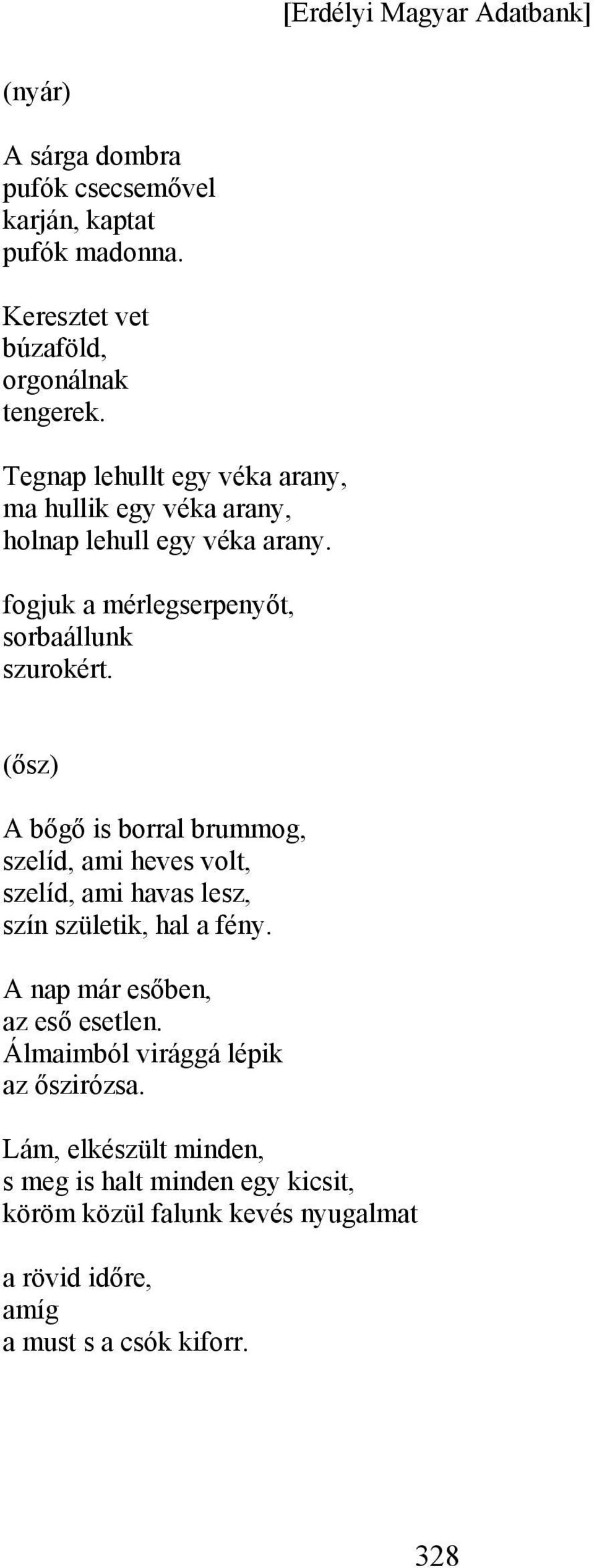 [Erdélyi Magyar Adatbank]

(nyár)

A sárga dombra
pufók csecsemővel
karján, kaptat
pufók madonna.

Keresztet vet
búzaföld,
orgonálnak
tengerek.

Tegnap lehullt egy véka arany,
ma hullik egy véka arany,
holnap lehull egy véka arany.

fogjuk a mérlegserpenyőt,
sorbaállunk
szurokért.

(ősz)

A bőgő is borral brummog,
szelíd, ami heves volt,
szelíd, ami havas lesz,
szín születik, hal a fény.

A nap már esőben,
az eső esetlen.
Álmaimból virággá lépik
az őszirózsa.

Lám, elkészült minden,
s meg is halt minden egy kicsit,
köröm közül falunk kevés nyugalmat

a rövid időre,
amíg
a must s a csók kiforr.

328